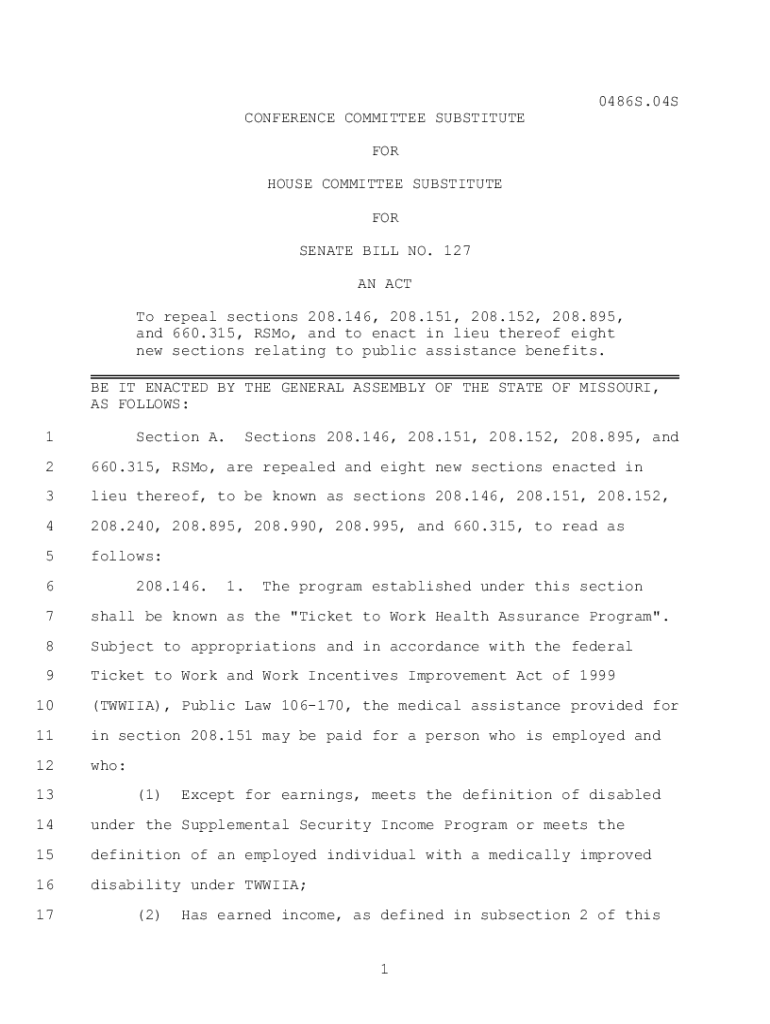 0486S.04S

CONFERENCE COMMITTEE SUBSTITUTE

FOR

HOUSE COMMITTEE SUBSTITUTE

FOR

SENATE BILL NO. 127

AN ACT

To repeal sections 208.146, 208.151, 208.152, 208.895, and 660.315, RSMo, and to enact in lieu thereof eight new sections relating to public assistance benefits.

BE IT ENACTED BY THE GENERAL ASSEMBLY OF THE STATE OF MISSOURI, AS FOLLOWS:

1 Section A. Sections 208.146, 208.151, 208.152, 208.895, and
2 660.315, RSMo, are repealed and eight new sections enacted in
3 lieu thereof, to be known as sections 208.146, 208.151, 208.152,
4 208.240, 208.895, 208.990, 208.995, and 660.315, to read as
5 follows:

6 208.146. 1. The program established under this section
7 shall be known as the "Ticket to Work Health Assurance Program".
8 Subject to appropriations and in accordance with the federal
9 Ticket to Work and Work Incentives Improvement Act of 1999
10 (TWWIIA), Public Law 106-170, the medical assistance provided for
11 in section 208.151 may be paid for a person who is employed and
12 who:

13 (1) Except for earnings, meets the definition of disabled
14 under the Supplemental Security Income Program or meets the
15 definition of an employed individual with a medically improved
16 disability under TWWIIA;

17 (2) Has earned income, as defined in subsection 2 of this

1